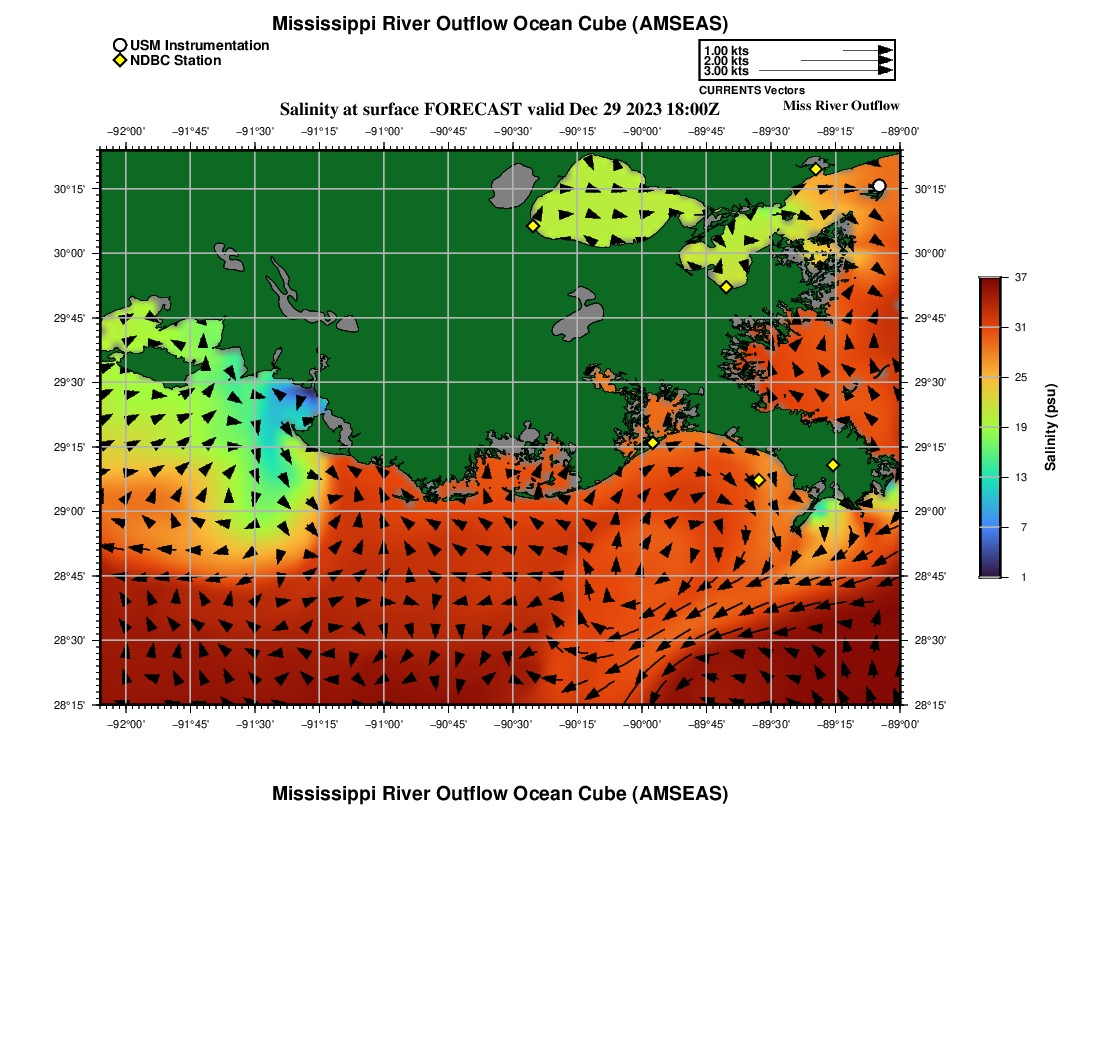 Mississippi River Outflow Ocean Cube (AMSEAS)

USM Instrumentation
NDBC Station

1.00 kts
2.00 kts
3.00 kts
CURRENTS Vectors

Salinity at surface FORECAST valid Dec 29 2023 18:00Z

Miss River Outflow

−92°00' −91°45' −91°30' −91°15' −91°00' −90°45' −90°30' −90°15' −90°00' −89°45' −89°30' −89°15' −89°00'

30°15'
30°00'
29°45'
29°30'
29°15'
29°00'
28°45'
28°30'
28°15'

30°15'
30°00'
29°45'
29°30'
29°15'
29°00'
28°45'
28°30'
28°15'

−92°00' −91°45' −91°30' −91°15' −91°00' −90°45' −90°30' −90°15' −90°00' −89°45' −89°30' −89°15' −89°00'

37
31
25
19
13
7
1
Salinity (psu)

Mississippi River Outflow Ocean Cube (AMSEAS)